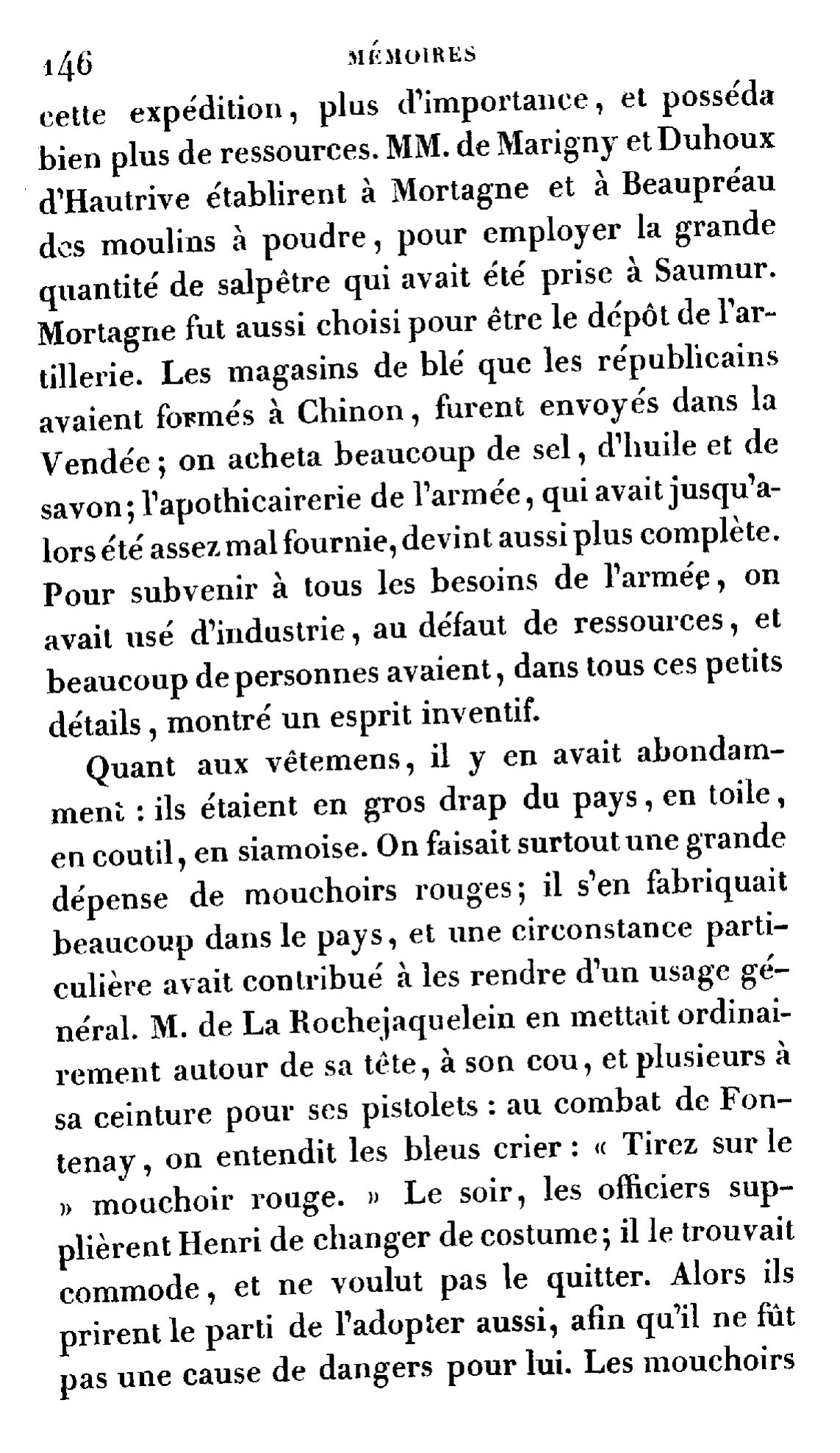 146 MÉMOIRES

cette expédition, plus d'importance, et posséda bien plus de ressources. MM. de Marigny et Duhoux d'Hautrive établirent à Mortagne et à Beaupréau des moulins à poudre, pour employer la grande quantité de salpêtre qui avait été prise à Saumur. Mortagne fut aussi choisi pour être le dépôt de l'artillerie. Les magasins de blé que les républicains avaient formés à Chinon, furent envoyés dans la Vendée; on acheta beaucoup de sel, d'huile et de savon; l'apothicairerie de l'armée, qui avait jusqu'alors été assez mal fournie, devint aussi plus complète. Pour subvenir à tous les besoins de l'armée, on avait usé d'industrie, au défaut de ressources, et beaucoup de personnes avaient, dans tous ces petits détails, montré un esprit inventif.

Quant aux vêtemens, il y en avait abondamment : ils étaient en gros drap du pays, en toile, en coutil, en siamoise. On faisait surtout une grande dépense de mouchoirs rouges; il s'en fabriquait beaucoup dans le pays, et une circonstance particulière avait contribué à les rendre d'un usage général. M. de La Rochejaquelein en mettait ordinairement autour de sa tête, à son cou, et plusieurs à sa ceinture pour ses pistolets : au combat de Fontenay, on entendit les bleus crier : « Tirez sur le » mouchoir rouge. » Le soir, les officiers supplièrent Henri de changer de costume; il le trouvait commode, et ne voulut pas le quitter. Alors ils prirent le parti de l'adopter aussi, afin qu'il ne fût pas une cause de dangers pour lui. Les mouchoirs